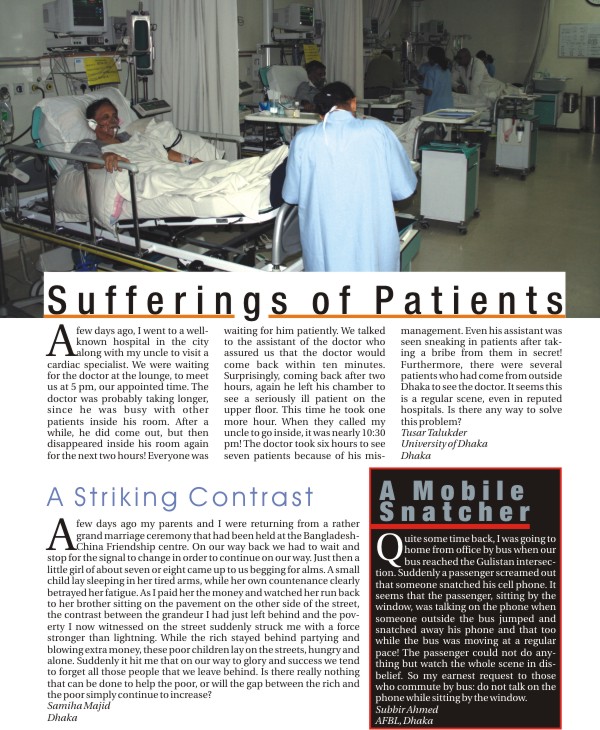 Sufferings of Patients

A few days ago, I went to a well-known hospital in the city along with my uncle to visit a cardiac specialist. We were waiting for the doctor at the lounge, to meet us at 5 pm, our appointed time. The doctor was probably taking longer, since he was busy with other patients inside his room. After a while, he did come out, but then disappeared inside his room again for the next two hours! Everyone was waiting for him patiently. We talked to the assistant of the doctor who assured us that the doctor would come back within ten minutes. Surprisingly, coming back after two hours, again he left his chamber to see a seriously ill patient on the upper floor. This time he took one more hour. When they called my uncle to go inside, it was nearly 10:30 pm! The doctor took six hours to see seven patients because of his mismanagement. Even his assistant was seen sneaking in patients after taking a bribe from them in secret! Furthermore, there were several patients who had come from outside Dhaka to see the doctor. It seems this is a regular scene, even in reputed hospitals. Is there any way to solve this problem?
Tusar Talukder
University of Dhaka
Dhaka

A Striking Contrast

A few days ago my parents and I were returning from a rather grand marriage ceremony that had been held at the Bangladesh-China Friendship centre. On our way back we had to wait and stop for the signal to change in order to continue on our way. Just then a little girl of about seven or eight came up to us begging for alms. A small child lay sleeping in her tired arms, while her own countenance clearly betrayed her fatigue. As I paid her the money and watched her run back to her brother sitting on the pavement on the other side of the street, the contrast between the grandeur I had just left behind and the poverty I now witnessed on the street suddenly struck me with a force stronger than lightning. While the rich stayed behind partying and blowing extra money, these poor children lay on the streets, hungry and alone. Suddenly it hit me that on our way to glory and success we tend to forget all those people that we leave behind. Is there really nothing that can be done to help the poor, or will the gap between the rich and the poor simply continue to increase?
Samiha Majid
Dhaka

A Mobile Snatcher

Quite some time back, I was going to home from office by bus when our bus reached the Gulistan intersection. Suddenly a passenger screamed out that someone snatched his cell phone. It seems that the passenger, sitting by the window, was talking on the phone when someone outside the bus jumped and snatched away his phone and that too while the bus was moving at a regular pace! The passenger could not do anything but watch the whole scene in disbelief. So my earnest request to those who commute by bus: do not talk on the phone while sitting by the window.
Subbir Ahmed
AFBL, Dhaka